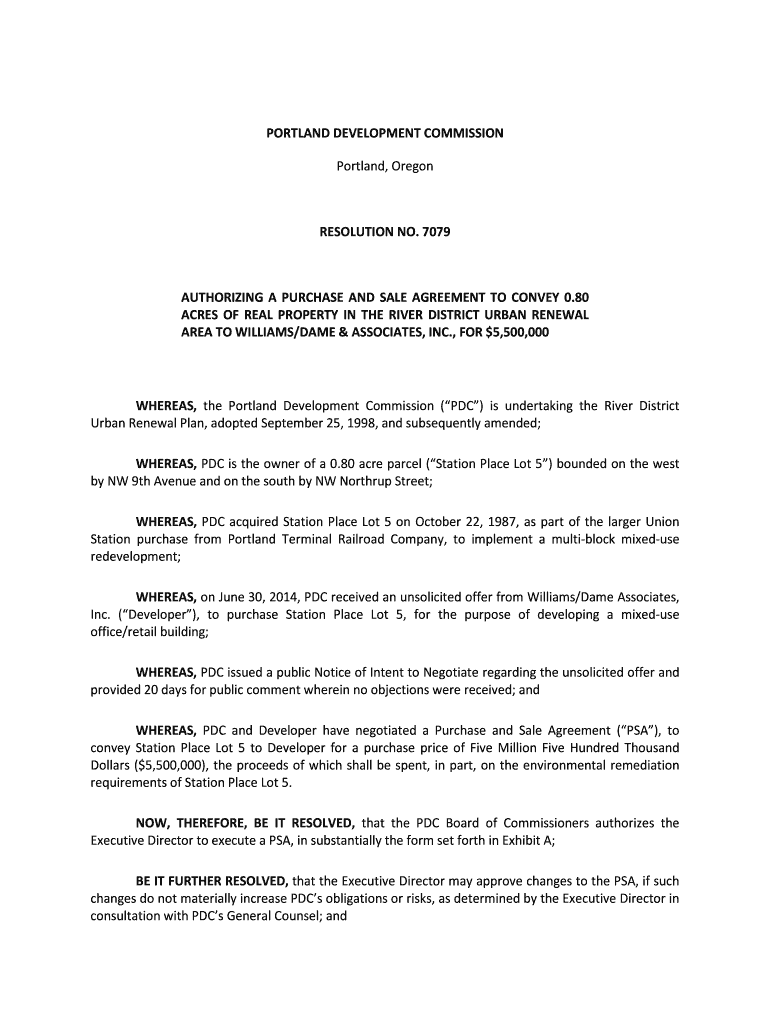 PORTLAND DEVELOPMENT COMMISSION

Portland, Oregon

RESOLUTION NO. 7079

AUTHORIZING A PURCHASE AND SALE AGREEMENT TO CONVEY 0.80 ACRES OF REAL PROPERTY IN THE RIVER DISTRICT URBAN RENEWAL AREA TO WILLIAMS/DAME & ASSOCIATES, INC., FOR $5,500,000

WHEREAS, the Portland Development Commission ("PDC") is undertaking the River District Urban Renewal Plan, adopted September 25, 1998, and subsequently amended;

WHEREAS, PDC is the owner of a 0.80 acre parcel ("Station Place Lot 5") bounded on the west by NW 9th Avenue and on the south by NW Northrup Street;

WHEREAS, PDC acquired Station Place Lot 5 on October 22, 1987, as part of the larger Union Station purchase from Portland Terminal Railroad Company, to implement a multi-block mixed-use redevelopment;

WHEREAS, on June 30, 2014, PDC received an unsolicited offer from Williams/Dame Associates, Inc. ("Developer"), to purchase Station Place Lot 5, for the purpose of developing a mixed-use office/retail building;

WHEREAS, PDC issued a public Notice of Intent to Negotiate regarding the unsolicited offer and provided 20 days for public comment wherein no objections were received; and

WHEREAS, PDC and Developer have negotiated a Purchase and Sale Agreement ("PSA"), to convey Station Place Lot 5 to Developer for a purchase price of Five Million Five Hundred Thousand Dollars ($5,500,000), the proceeds of which shall be spent, in part, on the environmental remediation requirements of Station Place Lot 5.

NOW, THEREFORE, BE IT RESOLVED, that the PDC Board of Commissioners authorizes the Executive Director to execute a PSA, in substantially the form set forth in Exhibit A;

BE IT FURTHER RESOLVED, that the Executive Director may approve changes to the PSA, if such changes do not materially increase PDC's obligations or risks, as determined by the Executive Director in consultation with PDC's General Counsel; and